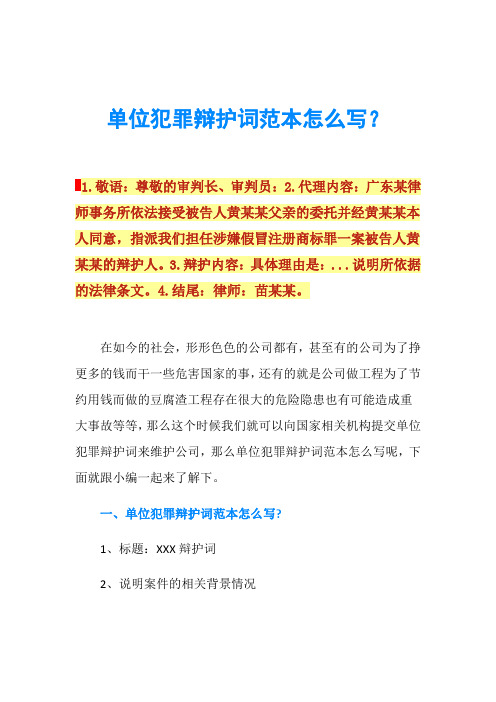 单位犯罪辩护词范本怎么写？

1.敬语：尊敬的审判长、审判员：2.代理内容：广东某律师事务所依法接受被告人黄某某父亲的委托并经黄某某本人同意，指派我们担任涉嫌假冒注册商标罪一案被告人黄某某的辩护人。3.辩护内容：具体理由是：...说明所依据的法律条文。4.结尾：律师：苗某某。

在如今的社会，形形色色的公司都有，甚至有的公司为了挣更多的钱而干一些危害国家的事，还有的就是公司做工程为了节约用钱而做的豆腐渣工程存在很大的危险隐患也有可能造成重大事故等等，那么这个时候我们就可以向国家相关机构提交单位犯罪辩护词来维护公司，那么单位犯罪辩护词范本怎么写呢，下面就跟小编一起来了解下。

一、单位犯罪辩护词范本怎么写？

1、标题：XXX 辩护词

2、说明案件的相关背景情况